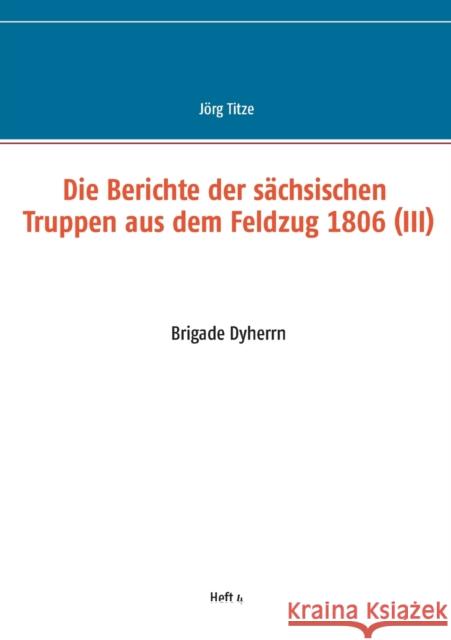 Jörg Titze

Die Berichte der sächsischen Truppen aus dem Feldzug 1806 (III)

Brigade Dyherrn

Heft 4

Kraina Książek